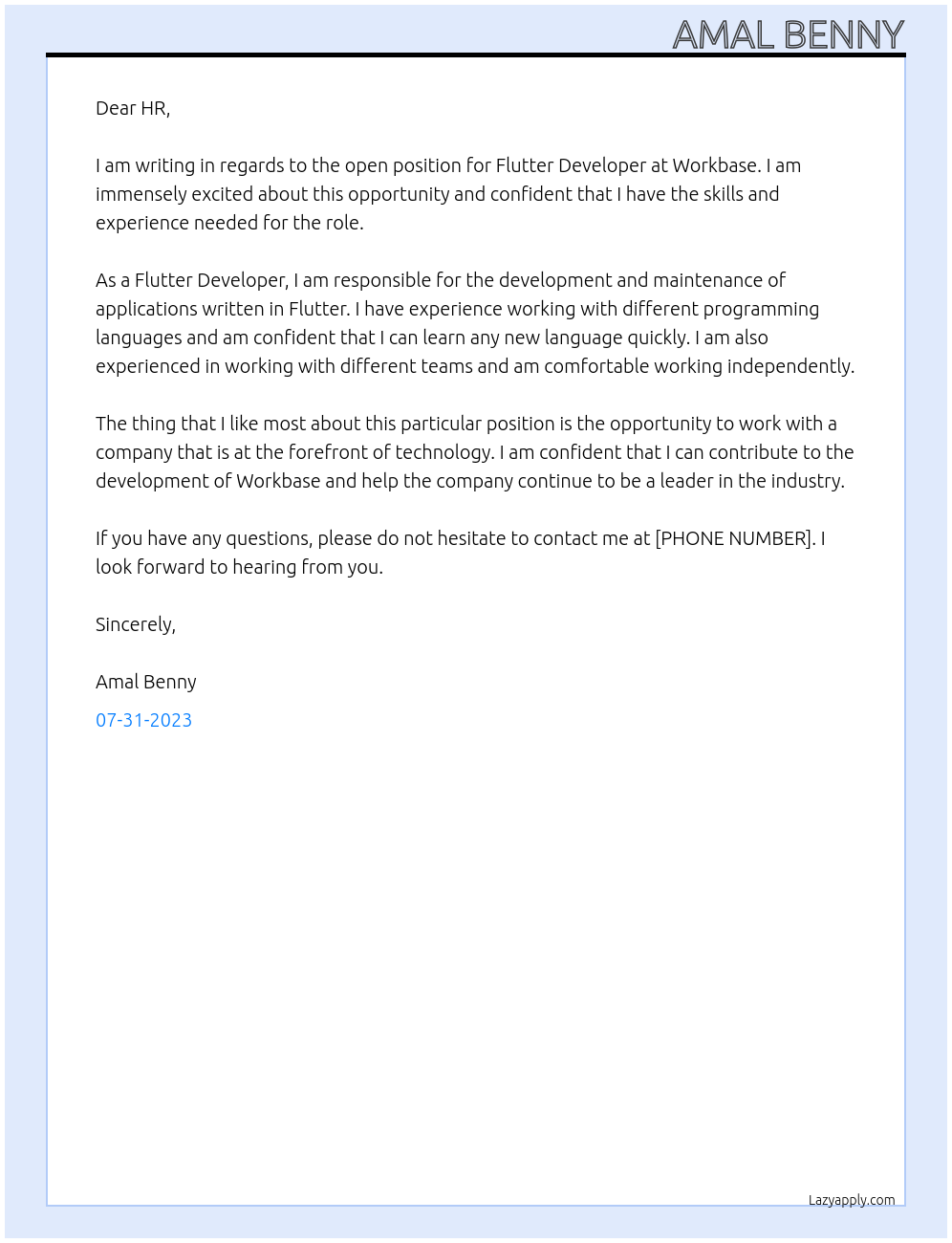 AMAL BENNY

Dear HR,

I am writing in regards to the open position for Flutter Developer at Workbase. I am immensely excited about this opportunity and confident that I have the skills and experience needed for the role.

As a Flutter Developer, I am responsible for the development and maintenance of applications written in Flutter. I have experience working with different programming languages and am confident that I can learn any new language quickly. I am also experienced in working with different teams and am comfortable working independently.

The thing that I like most about this particular position is the opportunity to work with a company that is at the forefront of technology. I am confident that I can contribute to the development of Workbase and help the company continue to be a leader in the industry.

If you have any questions, please do not hesitate to contact me at [PHONE NUMBER]. I look forward to hearing from you.

Sincerely,

Amal Benny

07-31-2023

Lazyapply.com